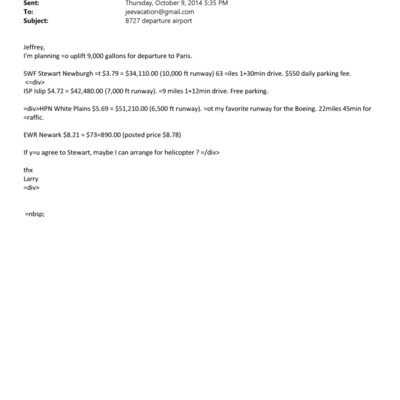 Sent: Thursday, October 9, 2014 5:35 PM
To: jeevacation@gmail.com
Subject: B727 departure airport

Jeffrey,
I'm planning =o uplift 9,000 gallons for departure to Paris.

SWF Stewart Newburgh =t $3.79 = $34,110.00 (10,000 ft runway) 63 =iles 1+30min drive. $550 daily parking fee.
<=div>
ISP Islip $4.72 = $42,480.00 (7,000 ft runway). =9 miles 1+12min drive. Free parking.

=div>HPN White Plains $5.69 = $51,210.00 (6,500 ft runway). =ot my favorite runway for the Boeing. 22miles 45min for =raffic.

EWR Newark $8.21 = $73=890.00 (posted price $8.78)

If y=u agree to Stewart, maybe I can arrange for helicopter ? =/div>

thx
Larry
=div>

=nbsp;